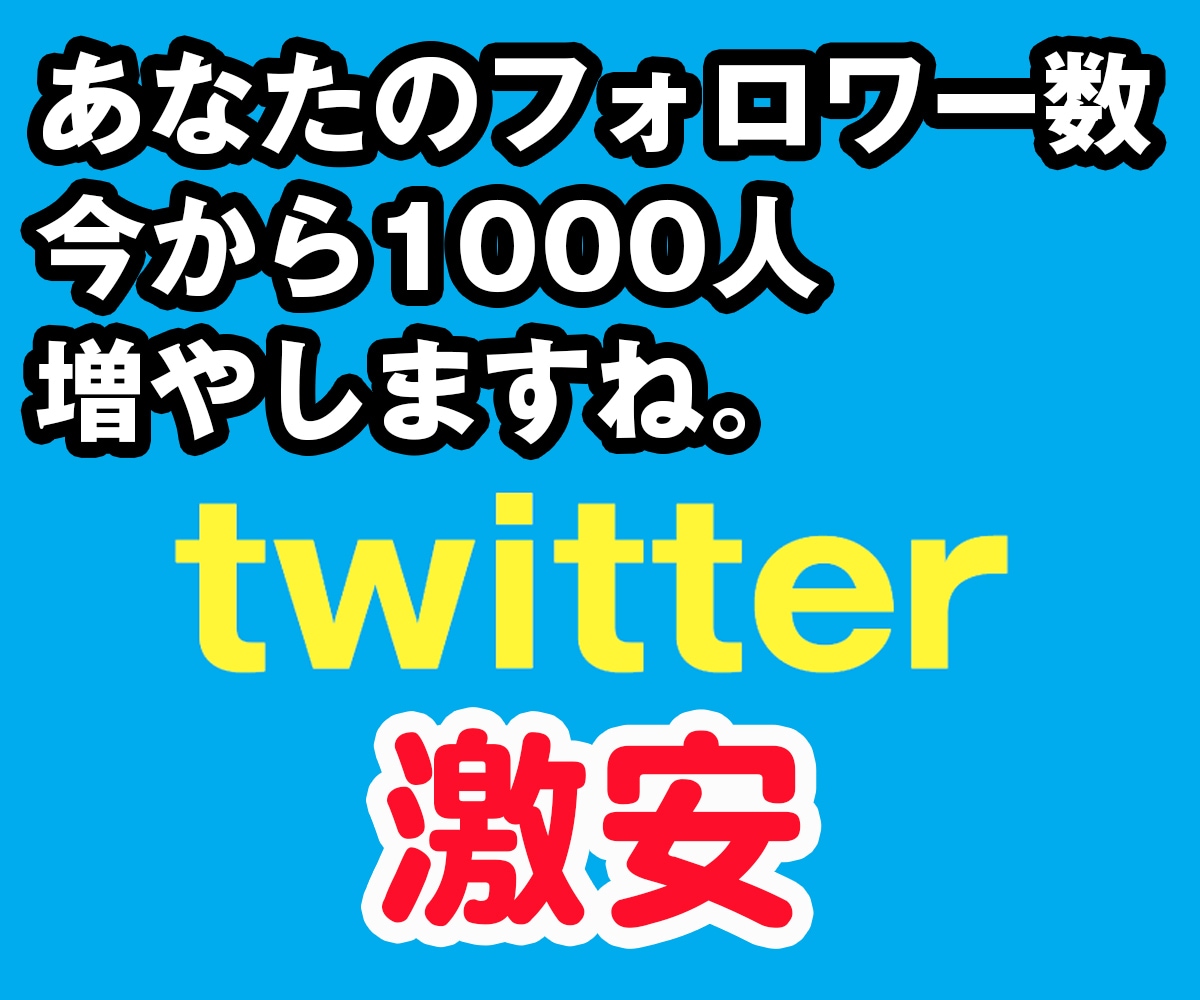 あなたのフォロワー数
今から1000人
増やしますね。

twitter

激安